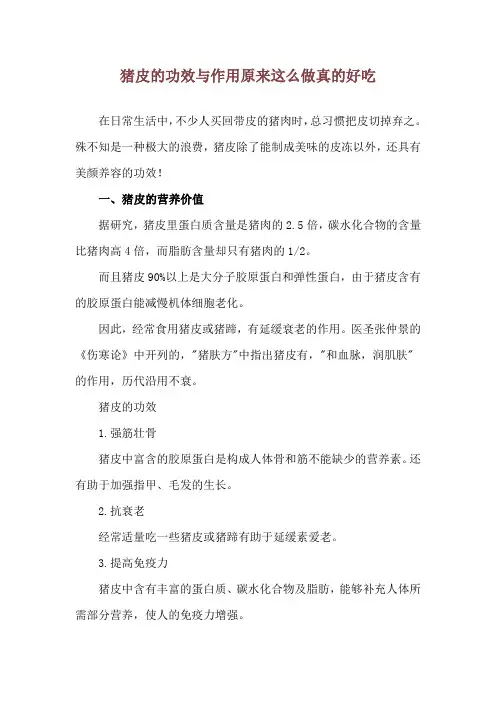 猪皮的功效与作用原来这么做真的好吃

在日常生活中，不少人买回带皮的猪肉时，总习惯把皮切掉弃之。殊不知是一种极大的浪费，猪皮除了能制成美味的皮冻以外，还具有美颜养容的功效！

一、猪皮的营养价值

据研究，猪皮里蛋白质含量是猪肉的 2.5 倍，碳水化合物的含量比猪肉高 4 倍，而脂肪含量却只有猪肉的 1/2。

而且猪皮 90%以上是大分子胶原蛋白和弹性蛋白，由于猪皮含有的胶原蛋白能减慢机体细胞老化。

因此，经常食用猪皮或猪蹄，有延缓衰老的作用。医圣张仲景的《伤寒论》中开列的，"猪肤方"中指出猪皮有，"和血脉，润肌肤"的作用，历代沿用不衰。

猪皮的功效

1.强筋壮骨

猪皮中富含的胶原蛋白是构成人体骨和筋不能缺少的营养素。还有助于加强指甲、毛发的生长。

2.抗衰老

经常适量吃一些猪皮或猪蹄有助于延缓素爱老。

3.提高免疫力

猪皮中含有丰富的蛋白质、碳水化合物及脂肪，能够补充人体所需部分营养，使人的免疫力增强。